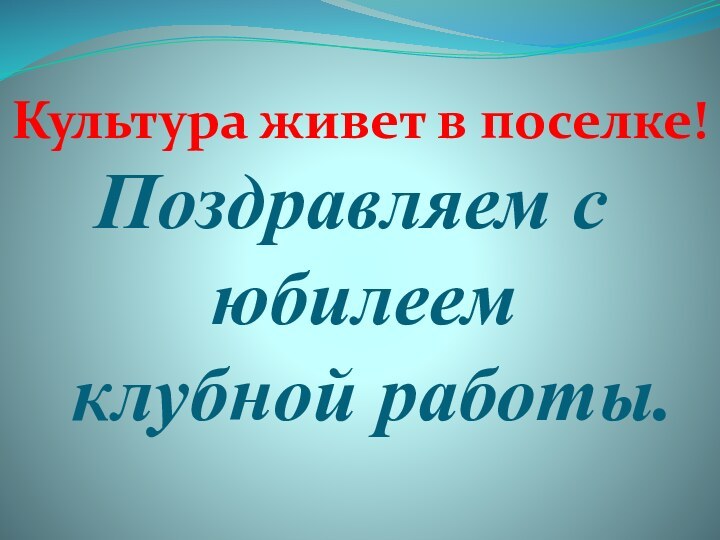 Культура живет в поселке!

Поздравляем с юбилеем клубной работы.